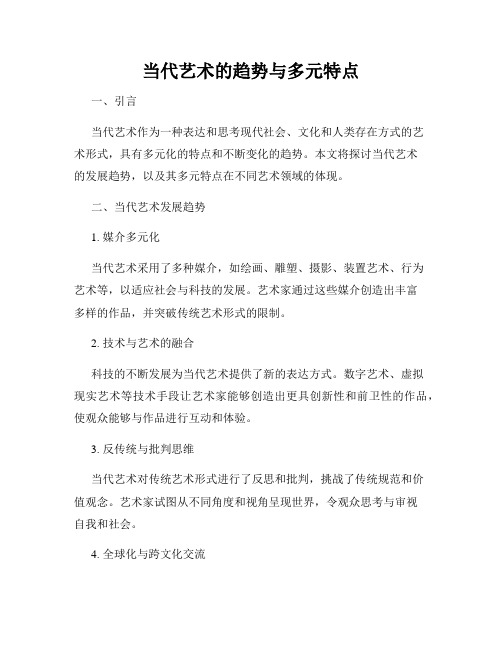 当代艺术的趋势与多元特点

一、引言

当代艺术作为一种表达和思考现代社会、文化和人类存在方式的艺术形式，具有多元化的特点和不断变化的趋势。本文将探讨当代艺术的发展趋势，以及其多元特点在不同艺术领域的体现。

二、当代艺术发展趋势

1. 媒介多元化

当代艺术采用了多种媒介，如绘画、雕塑、摄影、装置艺术、行为艺术等，以适应社会与科技的发展。艺术家通过这些媒介创造出丰富多样的作品，并突破传统艺术形式的限制。

2. 技术与艺术的融合

科技的不断发展为当代艺术提供了新的表达方式。数字艺术、虚拟现实艺术等技术手段让艺术家能够创造出更具创新性和前卫性的作品，使观众能够与作品进行互动和体验。

3. 反传统与批判思维

当代艺术对传统艺术形式进行了反思和批判，挑战了传统规范和价值观念。艺术家试图从不同角度和视角呈现世界，令观众思考与审视自我和社会。

4. 全球化与跨文化交流